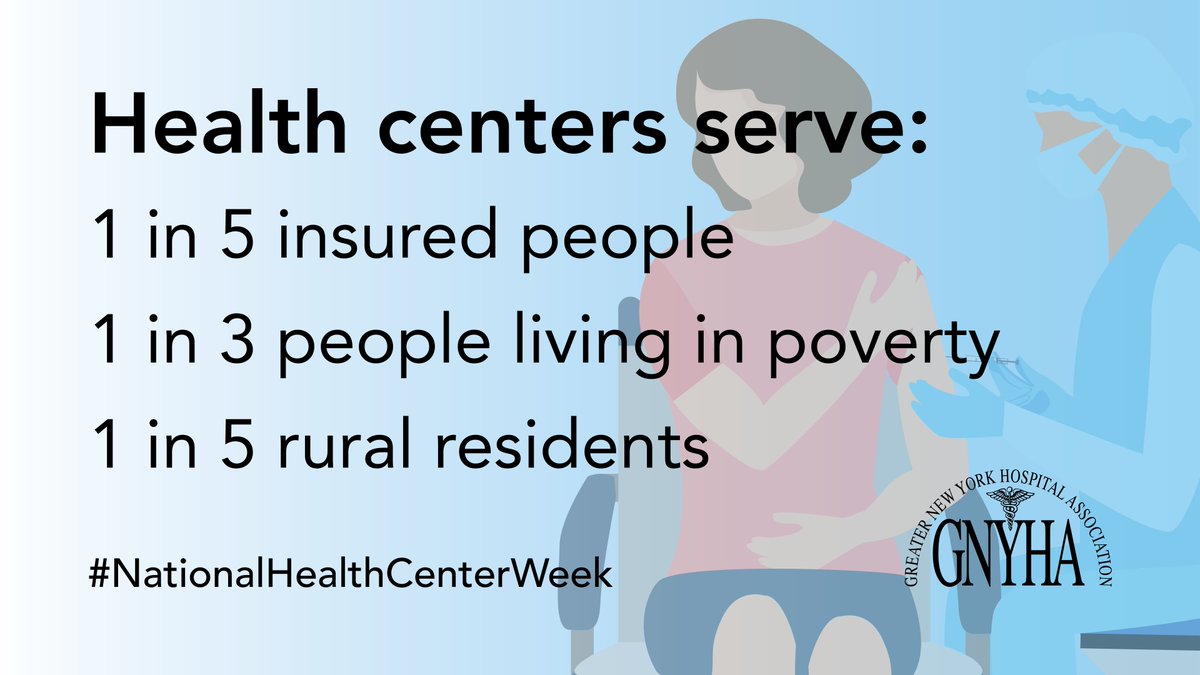 Health centers serve:

1 in 5 insured people

1 in 3 people living in poverty

1 in 5 rural residents

#NationalHealthCenterWeek

GREATER NEW YORK HOSPITAL ASSOCIATION
GNYHA